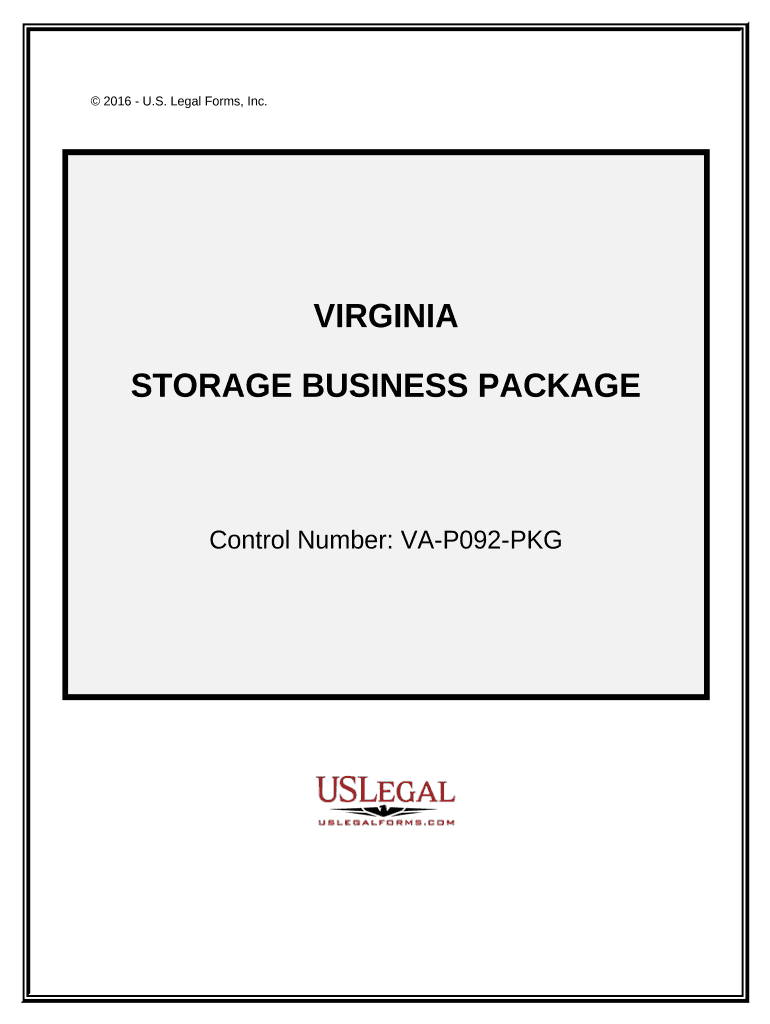 © 2016 - U.S. Legal Forms, Inc.

VIRGINIA

STORAGE BUSINESS PACKAGE

Control Number: VA-P092-PKG

USLEGAL
USLEGALFORMS.COM